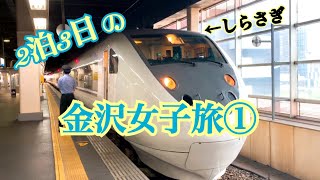 2泊3日 の

←しらさぎ

金沢女子旅①